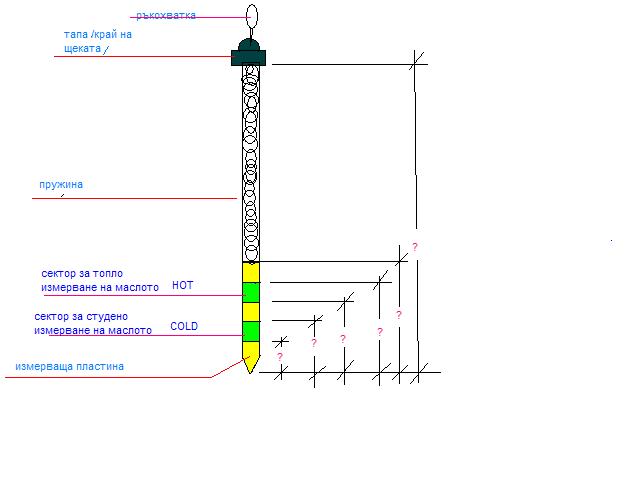 ръкохватка

тапа /край на щеката /

пружина

сектор за топло измерване на маслото

HOT

сектор за студено измерване на маслото

COLD

измерваща пластина

?

?

?

?

?

?